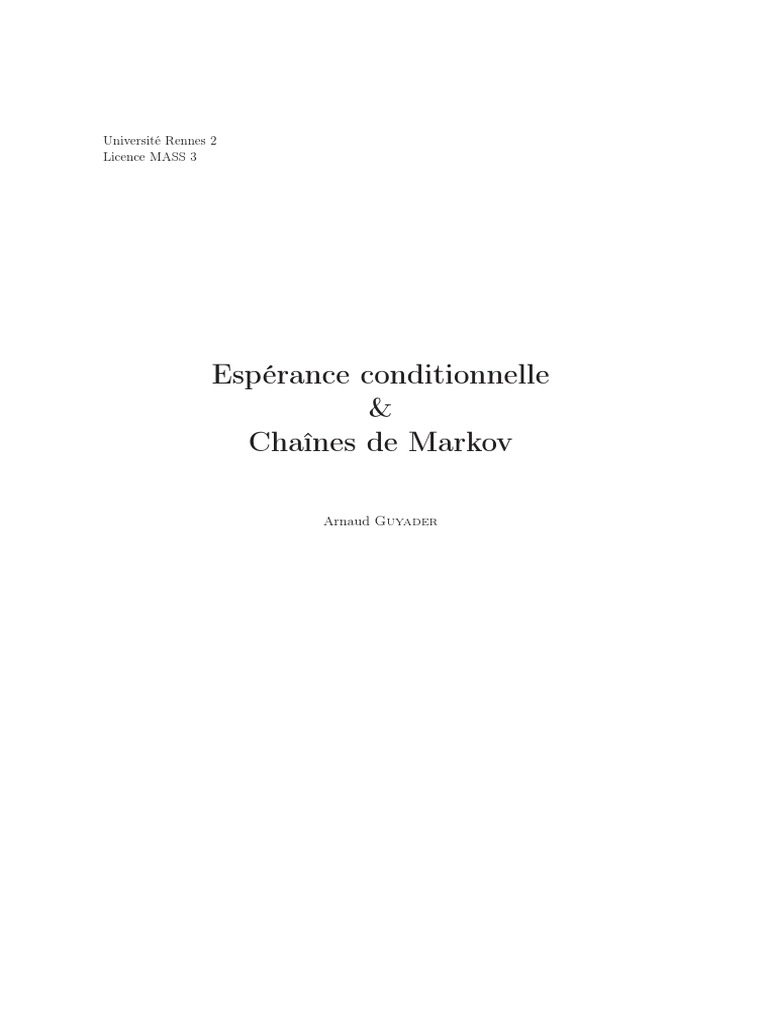 Université Rennes 2
Licence MASS 3

Espérance conditionnelle
&
Chaînes de Markov

Arnaud Guyader